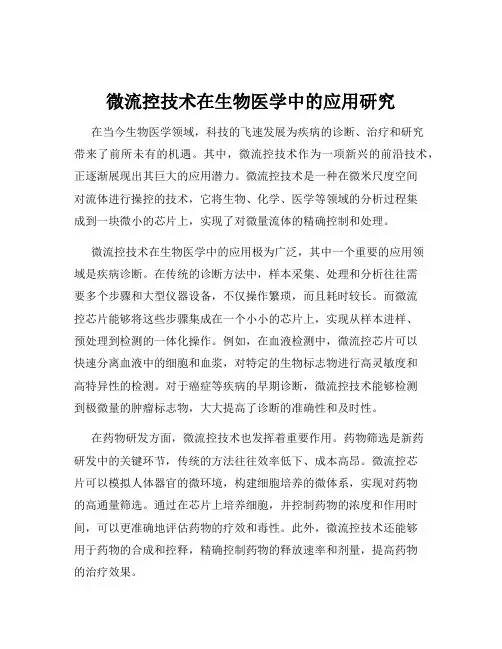 微流控技术在生物医学中的应用研究

在当今生物医学领域，科技的飞速发展为疾病的诊断、治疗和研究带来了前所未有的机遇。其中，微流控技术作为一项新兴的前沿技术，正逐渐展现出其巨大的应用潜力。微流控技术是一种在微米尺度空间对流体进行操控的技术，它将生物、化学、医学等领域的分析过程集成到一块微小的芯片上，实现了对微量流体的精确控制和处理。

微流控技术在生物医学中的应用极为广泛，其中一个重要的应用领域是疾病诊断。在传统的诊断方法中，样本采集、处理和分析往往需要多个步骤和大型仪器设备，不仅操作繁琐，而且耗时较长。而微流控芯片能够将这些步骤集成在一个小小的芯片上，实现从样本进样、预处理到检测的一体化操作。例如，在血液检测中，微流控芯片可以快速分离血液中的细胞和血浆，对特定的生物标志物进行高灵敏度和高特异性的检测。对于癌症等疾病的早期诊断，微流控技术能够检测到极微量的肿瘤标志物，大大提高了诊断的准确性和及时性。

在药物研发方面，微流控技术也发挥着重要作用。药物筛选是新药研发中的关键环节，传统的方法往往效率低下、成本高昂。微流控芯片可以模拟人体器官的微环境，构建细胞培养的微体系，实现对药物的高通量筛选。通过在芯片上培养细胞，并控制药物的浓度和作用时间，可以更准确地评估药物的疗效和毒性。此外，微流控技术还能够用于药物的合成和控释，精确控制药物的释放速率和剂量，提高药物的治疗效果。